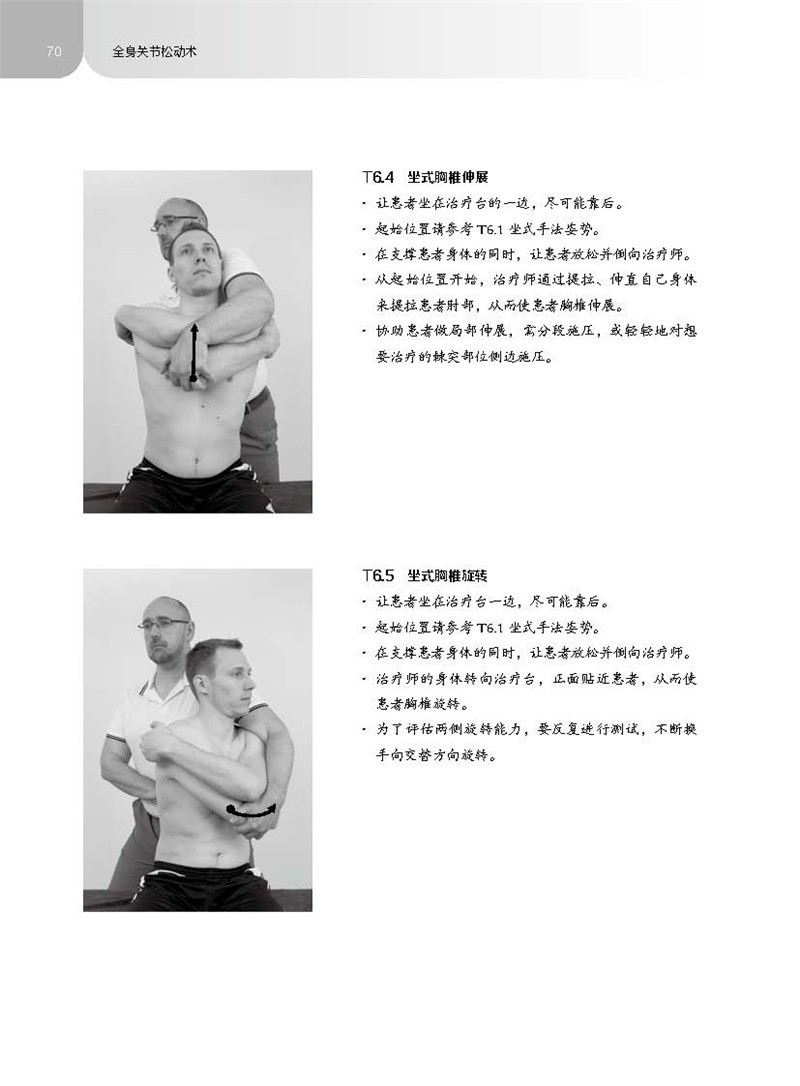 70 全身关节松动术

T6.4 坐式胸椎伸展

• 让患者坐在治疗台的一边，尽可能靠后。
• 起始位置请参考T6.1坐式手法姿势。
• 在支撑患者身体的同时，让患者放松并倒向治疗师。
• 从起始位置开始，治疗师通过提拉、伸直自己身体来提拉患者肘部，从而使患者胸椎伸展。
• 协助患者做局部伸展，需分段施压，或轻轻地对想要治疗的棘突部位侧边施压。

T6.5 坐式胸椎旋转

• 让患者坐在治疗台一边，尽可能靠后。
• 起始位置请参考T6.1坐式手法姿势。
• 在支撑患者身体的同时，让患者放松并倒向治疗师。
• 治疗师的身体转向治疗台，正面贴近患者，从而使患者胸椎旋转。
• 为了评估两侧旋转能力，要反复进行测试，不断换手向交替方向旋转。